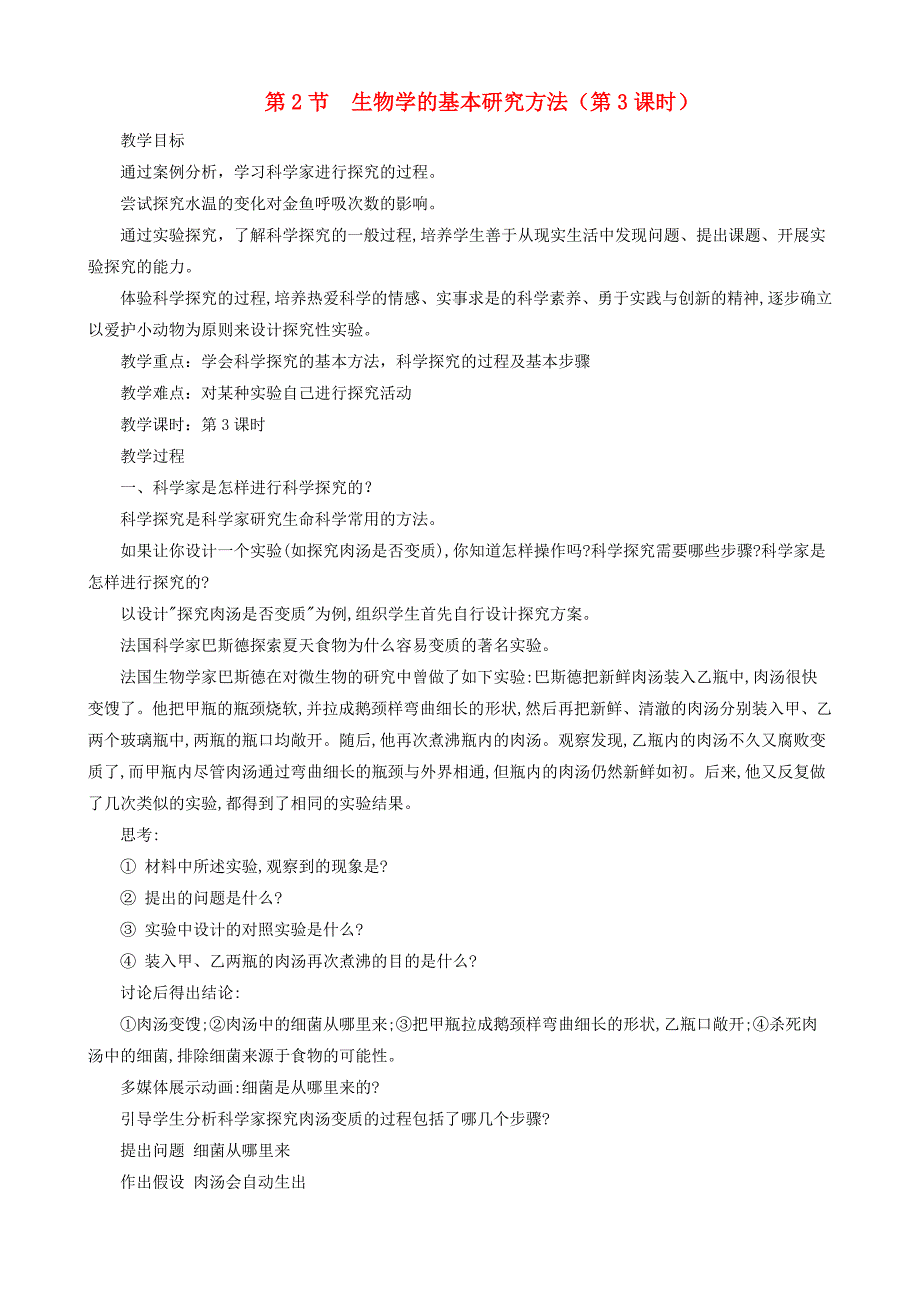 第 2 节　生物学的基本研究方法（第 3 课时）

教学目标

通过案例分析，学习科学家进行探究的过程。

尝试探究水温的变化对金鱼呼吸次数的影响。

通过实验探究，了解科学探究的一般过程，培养学生善于从现实生活中发现问题、提出课题、开展实验探究的能力。

体验科学探究的过程，培养热爱科学的情感、实事求是的科学素养、勇于实践与创新的精神，逐步确立以爱护小动物为原则来设计探究性实验。

教学重点：学会科学探究的基本方法，科学探究的过程及基本步骤

教学难点：对某种实验自己进行探究活动

教学课时：第 3 课时

教学过程

一、科学家是怎样进行科学探究的？

科学探究是科学家研究生命科学常用的方法。

如果让你设计一个实验(如探究肉汤是否变质)，你知道怎样操作吗?科学探究需要哪些步骤?科学家是怎样进行探究的?

以设计"探究肉汤是否变质"为例，组织学生首先自行设计探究方案。

法国科学家巴斯德探索夏天食物为什么容易变质的著名实验。

法国生物学家巴斯德在对微生物的研究中曾做了如下实验:巴斯德把新鲜肉汤装入乙瓶中，肉汤很快变馊了。他把甲瓶的瓶颈烧软，并拉成鹅颈样弯曲细长的形状，然后再把新鲜、清澈的肉汤分别装入甲、乙两个玻璃瓶中，两瓶的瓶口均敞开。随后，他再次煮沸瓶内的肉汤。观察发现，乙瓶内的肉汤不久又腐败变质了，而甲瓶内尽管肉汤通过弯曲细长的瓶颈与外界相通，但瓶内的肉汤仍然新鲜如初。后来，他又反复做了几次类似的实验，都得到了相同的实验结果。

思考:

① 材料中所述实验，观察到的现象是?

② 提出的问题是什么?

③ 实验中设计的对照实验是什么?

④ 装入甲、乙两瓶的肉汤再次煮沸的目的是什么?

讨论后得出结论:

①肉汤变馊;②肉汤中的细菌从哪里来;③把甲瓶拉成鹅颈样弯曲细长的形状，乙瓶口敞开;④杀死肉汤中的细菌，排除细菌来源于食物的可能性。

多媒体展示动画:细菌是从哪里来的?

引导学生分析科学家探究肉汤变质的过程包括了哪几个步骤?

提出问题 细菌从哪里来

作出假设 肉汤会自动生出